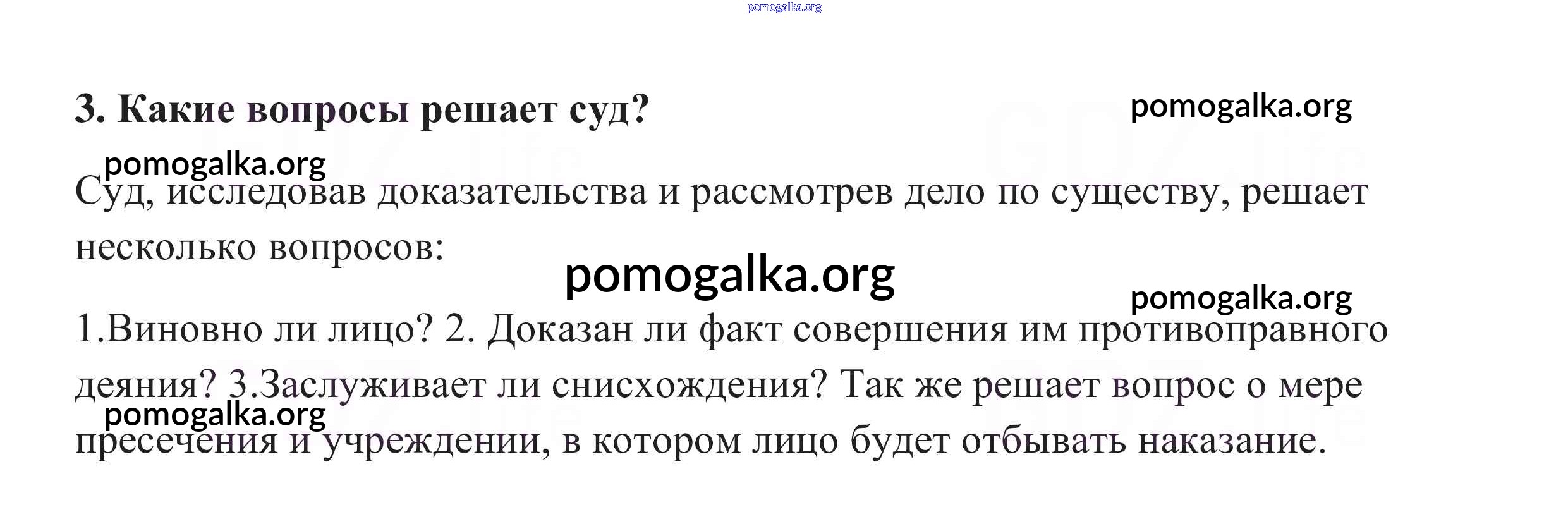 3. Какие вопросы решает суд?

Суд, исследовав доказательства и рассмотрев дело по существу, решает несколько вопросов:

1.Виновно ли лицо? 2. Доказан ли факт совершения им противоправного деяния? 3.Заслуживает ли снисхождения? Так же решает вопрос о мере пресечения и учреждении, в котором лицо будет отбывать наказание.

pomogalka.org

GDZ.life